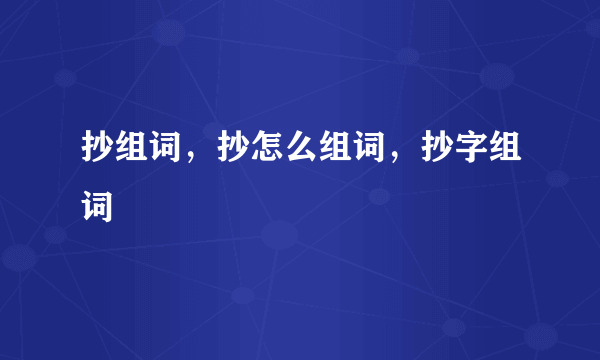 抄组词，抄怎么组词，抄字组词